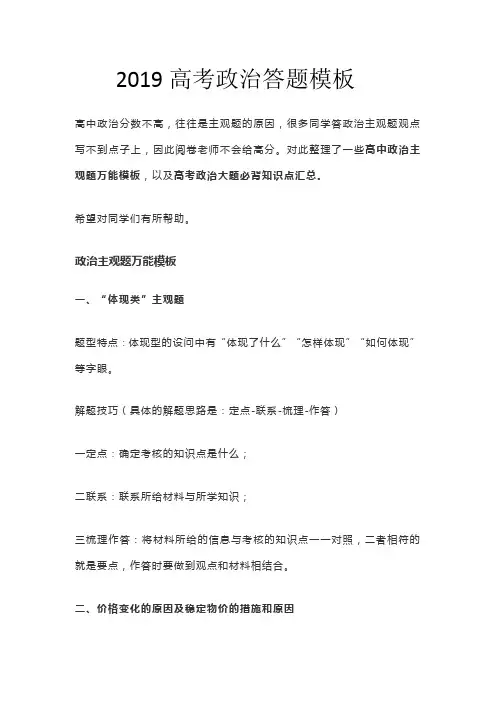 2019 高考政治答题模板

高中政治分数不高，往往是主观题的原因，很多同学答政治主观题观点写不到点子上，因此阅卷老师不会给高分。对此整理了一些高中政治主观题万能模板，以及高考政治大题必背知识点汇总。

希望对同学们有所帮助。

政治主观题万能模板

一、“体现类”主观题

题型特点：体现型的设问中有“体现了什么”“怎样体现”“如何体现”等字眼。

解题技巧（具体的解题思路是：定点-联系-梳理-作答）

一定点：确定考核的知识点是什么；

二联系：联系所给材料与所学知识；

三梳理作答：将材料所给的信息与考核的知识点一一对照，二者相符的就是要点，作答时要做到观点和材料相结合。

二、价格变化的原因及稳定物价的措施和原因